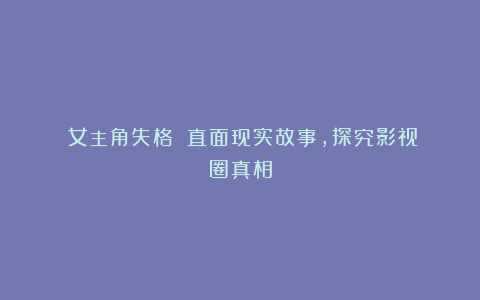 女主角失格 直面现实故事，探究影视圈真相